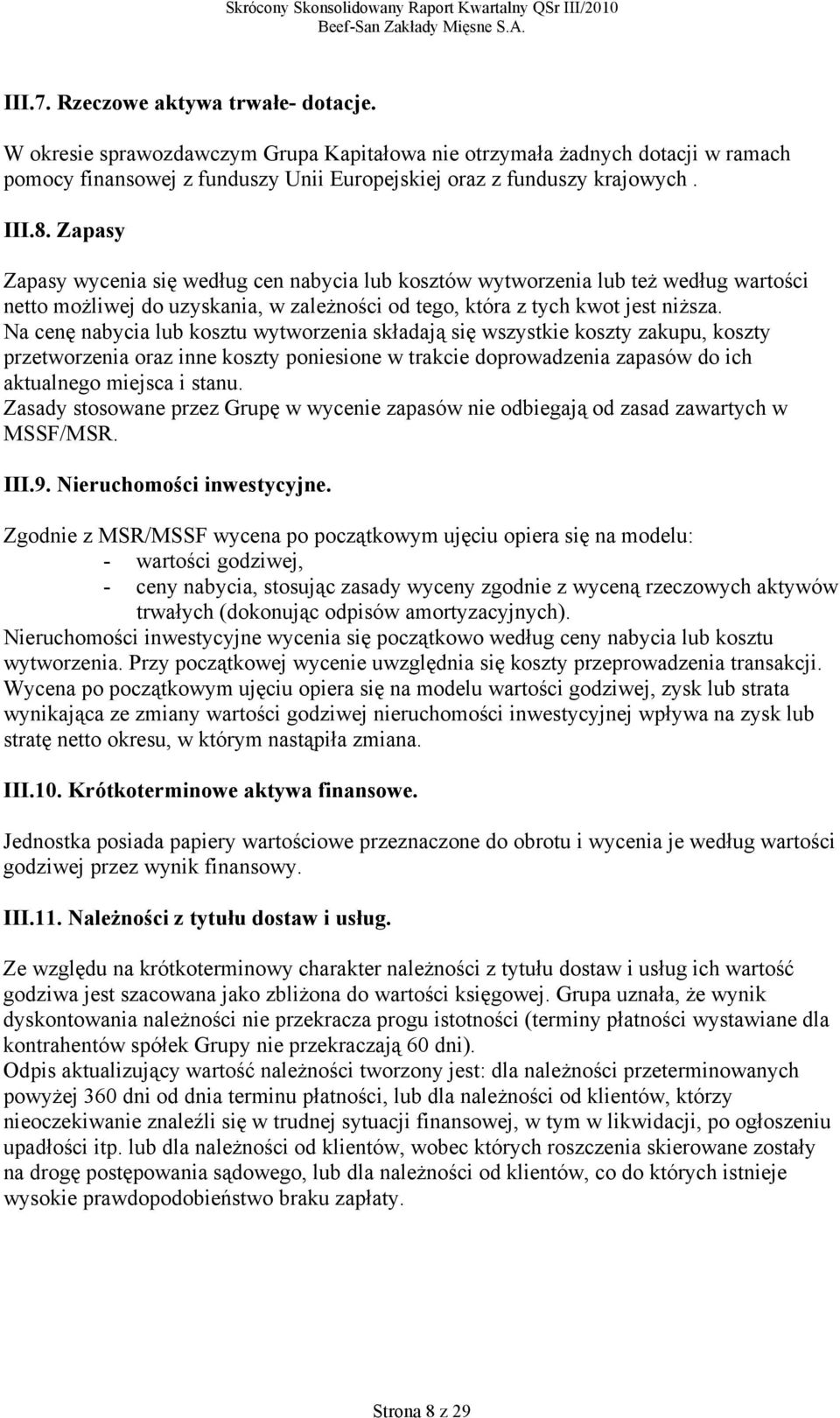 Skrócony Skonsolidowany Raport Kwartalny QSr III/2010
Beef-San Zakłady Mięsne S.A.

III.7. Rzeczowe aktywa trwałe- dotacje.

W okresie sprawozdawczym Grupa Kapitałowa nie otrzymała żadnych dotacji w ramach pomocy finansowej z funduszy Unii Europejskiej oraz z funduszy krajowych .

III.8. Zapasy

Zapasy wycenia się według cen nabycia lub kosztów wytworzenia lub też według wartości netto możliwej do uzyskania, w zależności od tego, która z tych kwot jest niższa.
Na cenę nabycia lub kosztu wytworzenia składają się wszystkie koszty zakupu, koszty przetworzenia oraz inne koszty poniesione w trakcie doprowadzenia zapasów do ich aktualnego miejsca i stanu.
Zasady stosowane przez Grupę w wycenie zapasów nie odbiegają od zasad zawartych w MSSF/MSR.

III.9. Nieruchomości inwestycyjne.

Zgodnie z MSR/MSSF wycena po początkowym ujęciu opiera się na modelu:
- wartości godziwej,
- ceny nabycia, stosując zasady wyceny zgodnie z wyceną rzeczowych aktywów trwałych (dokonując odpisów amortyzacyjnych).
Nieruchomości inwestycyjne wycenia się początkowo według ceny nabycia lub kosztu wytworzenia. Przy początkowej wycenie uwzględnia się koszty przeprowadzenia transakcji.
Wycena po początkowym ujęciu opiera się na modelu wartości godziwej, zysk lub strata wynikająca ze zmiany wartości godziwej nieruchomości inwestycyjnej wpływa na zysk lub stratę netto okresu, w którym nastąpiła zmiana.

III.10. Krótkoterminowe aktywa finansowe.

Jednostka posiada papiery wartościowe przeznaczone do obrotu i wycenia je według wartości godziwej przez wynik finansowy.

III.11. Należności z tytułu dostaw i usług.

Ze względu na krótkoterminowy charakter należności z tytułu dostaw i usług ich wartość godziwa jest szacowana jako zbliżona do wartości księgowej. Grupa uznała, że wynik dyskontowania należności nie przekracza progu istotności (terminy płatności wystawiane dla kontrahentów spółek Grupy nie przekraczają 60 dni).
Odpis aktualizujący wartość należności tworzony jest: dla należności przeterminowanych powyżej 360 dni od dnia terminu płatności, lub dla należności od klientów, którzy nieoczekiwanie znaleźli się w trudnej sytuacji finansowej, w tym w likwidacji, po ogłoszeniu upadłości itp. lub dla należności od klientów, wobec których roszczenia skierowane zostały na drogę postępowania sądowego, lub dla należności od klientów, co do których istnieje wysokie prawdopodobieństwo braku zapłaty.

Strona 8 z 29